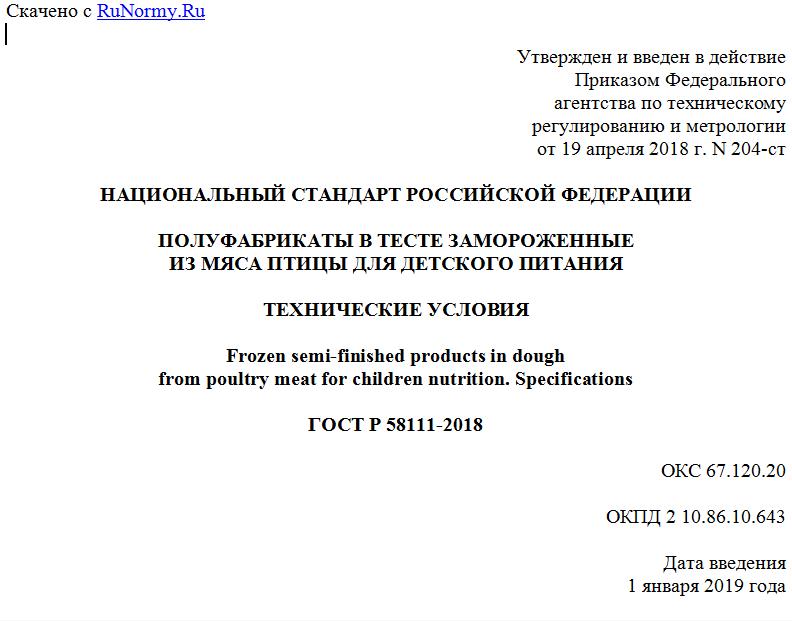 Скачено с RuNormy.Ru

Утвержден и введен в действие
Приказом Федерального
агентства по техническому
регулированию и метрологии
от 19 апреля 2018 г. N 204-ст

НАЦИОНАЛЬНЫЙ СТАНДАРТ РОССИЙСКОЙ ФЕДЕРАЦИИ

ПОЛУФАБРИКАТЫ В ТЕСТЕ ЗАМОРОЖЕННЫЕ
ИЗ МЯСА ПТИЦЫ ДЛЯ ДЕТСКОГО ПИТАНИЯ

ТЕХНИЧЕСКИЕ УСЛОВИЯ

Frozen semi-finished products in dough
from poultry meat for children nutrition. Specifications

ГОСТ Р 58111-2018

ОКС 67.120.20

ОКПД 2 10.86.10.643

Дата введения
1 января 2019 года